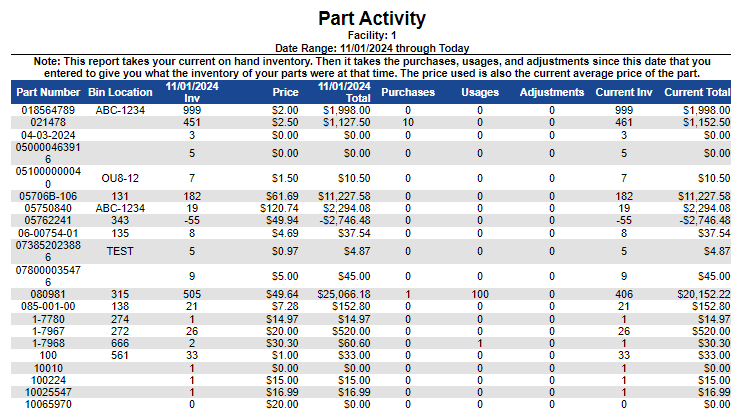 Part Activity

Facility: 1

Date Range: 11/01/2024 through Today

Note: This report takes your current on hand inventory. Then it takes the purchases, usages, and adjustments since this date that you entered to give you what the inventory of your parts were at that time. The price used is also the current average price of the part.

| Part Number | Bin Location | 11/01/2024 Inv | Price | 11/01/2024 Total | Purchases | Usages | Adjustments | Current Inv | Current Total |
|---|---|---|---|---|---|---|---|---|---|
| 018564789 | ABC-1234 | 999 | $2.00 | $1,998.00 | 0 | 0 | 0 | 999 | $1,998.00 |
| 021478 | | 451 | $2.50 | $1,127.50 | 10 | 0 | 0 | 461 | $1,152.50 |
| 04-03-2024 | | 3 | $0.00 | $0.00 | 0 | 0 | 0 | 3 | $0.00 |
| 050000463916 | | 5 | $0.00 | $0.00 | 0 | 0 | 0 | 5 | $0.00 |
| 051000000040 | OU8-12 | 7 | $1.50 | $10.50 | 0 | 0 | 0 | 7 | $10.50 |
| 05706B-106 | 131 | 182 | $61.69 | $11,227.58 | 0 | 0 | 0 | 182 | $11,227.58 |
| 05750840 | ABC-1234 | 19 | $120.74 | $2,294.08 | 0 | 0 | 0 | 19 | $2,294.08 |
| 05762241 | 343 | -55 | $49.94 | -$2,746.48 | 0 | 0 | 0 | -55 | -$2,746.48 |
| 06-00754-01 | 135 | 8 | $4.69 | $37.54 | 0 | 0 | 0 | 8 | $37.54 |
| 073852023886 | TEST | 5 | $0.97 | $4.87 | 0 | 0 | 0 | 5 | $4.87 |
| 078000035476 | | 9 | $5.00 | $45.00 | 0 | 0 | 0 | 9 | $45.00 |
| 080981 | 315 | 505 | $49.64 | $25,066.18 | 1 | 100 | 0 | 406 | $20,152.22 |
| 085-001-00 | 138 | 21 | $7.28 | $152.80 | 0 | 0 | 0 | 21 | $152.80 |
| 1-7780 | 274 | 1 | $14.97 | $14.97 | 0 | 0 | 0 | 1 | $14.97 |
| 1-7967 | 272 | 26 | $20.00 | $520.00 | 0 | 0 | 0 | 26 | $520.00 |
| 1-7968 | 666 | 2 | $30.30 | $60.60 | 0 | 1 | 0 | 1 | $30.30 |
| 100 | 561 | 33 | $1.00 | $33.00 | 0 | 0 | 0 | 33 | $33.00 |
| 10010 | | 1 | $0.00 | $0.00 | 0 | 0 | 0 | 1 | $0.00 |
| 100224 | | 1 | $15.00 | $15.00 | 0 | 0 | 0 | 1 | $15.00 |
| 10025547 | | 1 | $16.99 | $16.99 | 0 | 0 | 0 | 1 | $16.99 |
| 10065970 | | 0 | $20.00 | $0.00 | 0 | 0 | 0 | 0 | $0.00 |